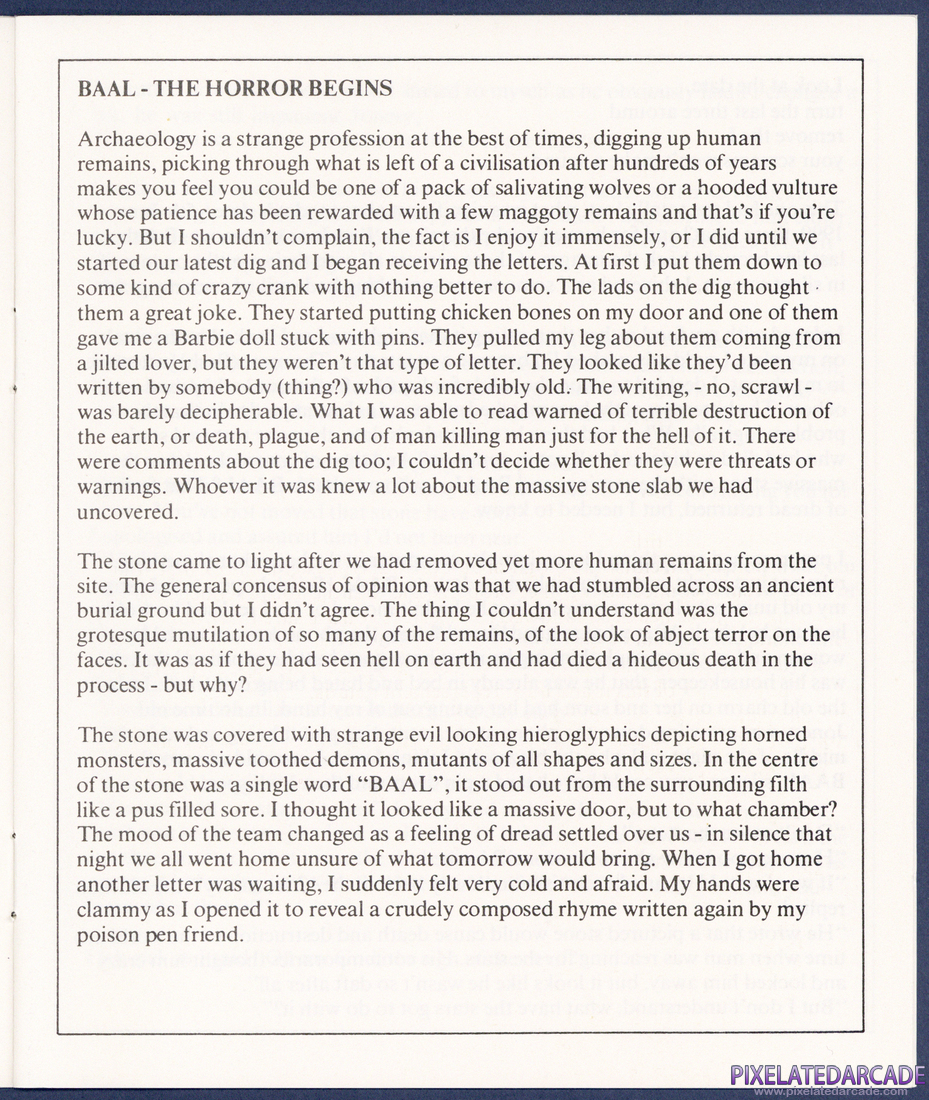 BAAL - THE HORROR BEGINS

Archaeology is a strange profession at the best of times, digging up human remains, picking through what is left of a civilisation after hundreds of years makes you feel you could be one of a pack of salivating wolves or a hooded vulture whose patience has been rewarded with a few maggoty remains and that's if you're lucky. But I shouldn't complain, the fact is I enjoy it immensely, or I did until we started our latest dig and I began receiving the letters. At first I put them down to some kind of crazy crank with nothing better to do. The lads on the dig thought them a great joke. They started putting chicken bones on my door and one of them gave me a Barbie doll stuck with pins. They pulled my leg about them coming from a jilted lover, but they weren't that type of letter. They looked like they'd been written by somebody (thing?) who was incredibly old. The writing, - no, scrawl - was barely decipherable. What I was able to read warned of terrible destruction of the earth, or death, plague, and of man killing man just for the hell of it. There were comments about the dig too; I couldn't decide whether they were threats or warnings. Whoever it was knew a lot about the massive stone slab we had uncovered.

The stone came to light after we had removed yet more human remains from the site. The general concensus of opinion was that we had stumbled across an ancient burial ground but I didn't agree. The thing I couldn't understand was the grotesque mutilation of so many of the remains, of the look of abject terror on the faces. It was as if they had seen hell on earth and had died a hideous death in the process - but why?

The stone was covered with strange evil looking hieroglyphics depicting horned monsters, massive toothed demons, mutants of all shapes and sizes. In the centre of the stone was a single word "BAAL", it stood out from the surrounding filth like a pus filled sore. I thought it looked like a massive door, but to what chamber? The mood of the team changed as a feeling of dread settled over us - in silence that night we all went home unsure of what tomorrow would bring. When I got home another letter was waiting, I suddenly felt very cold and afraid. My hands were clammy as I opened it to reveal a crudely composed rhyme written again by my poison pen friend.

PIXELATEDARCADE
www.pixelatedarcade.com